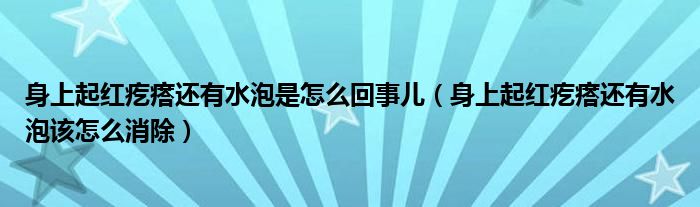 身上起红疙瘩还有水泡是怎么回事儿（身上起红疙瘩还有水泡该怎么消除）